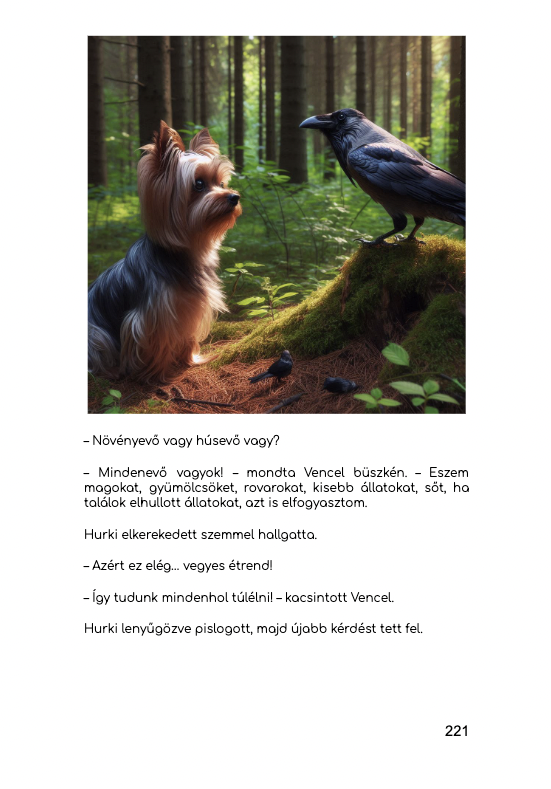 – Növényevő vagy húsevő vagy?

– Mindenevő vagyok! – mondta Vencel büszkén. – Eszem magokat, gyümölcsöket, rovarokat, kisebb állatokat, söt, ha találok elhullott állatokat, azt is elfogyasztom.

Hurki elkerekedett szemmel hallgatta.

– Azért ez elég... vegyes étrend!

– Így tudunk mindenhol túlélni! – kacsintott Vencel.

Hurki lenyűgözve pislogott, majd újabb kérdést tett fel.

221